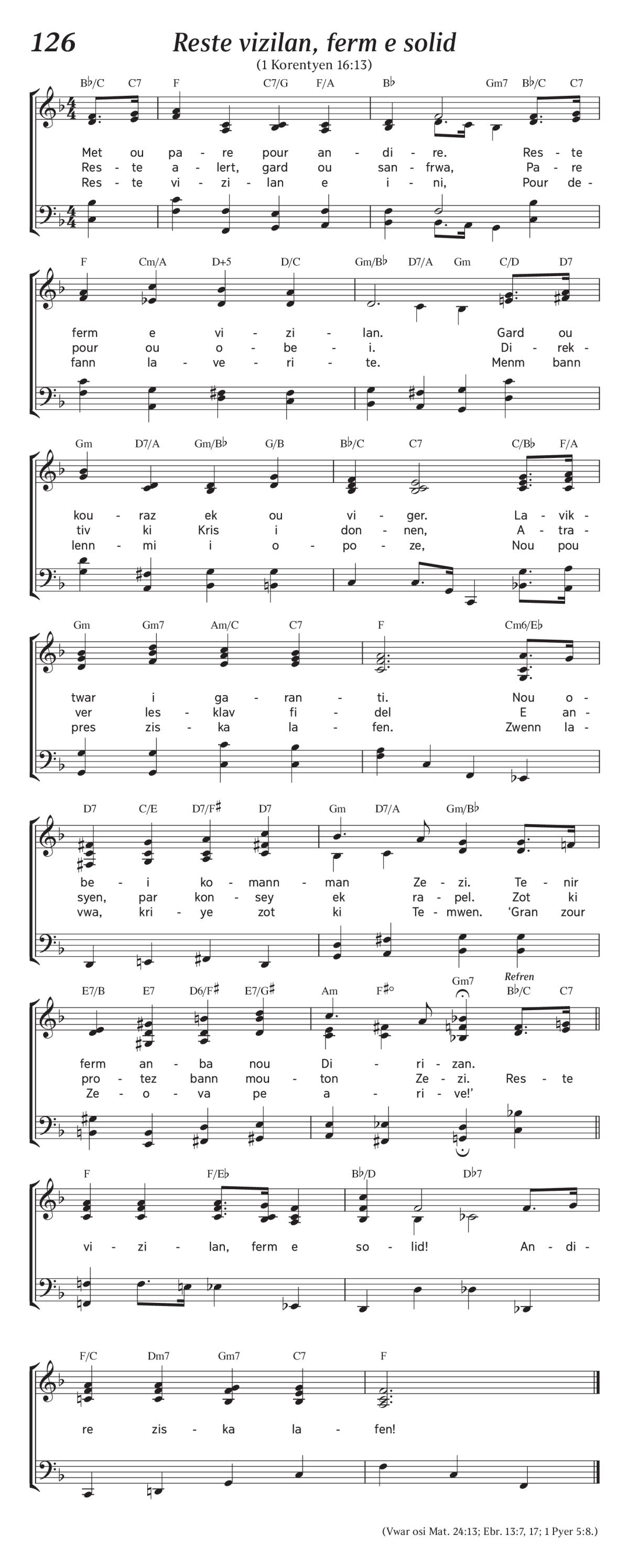 126 Reste vizilan, ferm e solid

(1 Korentyen 16:13)

B♭/C C7 F C7/G F/A B♭ Gm7 B♭/C C7

Met ou pa - re pour an - di - re. Res - te
Res - te a - lert, gard ou san - frwa, Pa - re
Res - te vi - zi - lan e i - ni, Pour de -

F Cm/A D+5 D/C Gm/B♭ D7/A Gm C/D D7

ferm e vi - zi - lan. Gard ou
pour ou o - be - i. Di - rek -
fann la - ve - ri - te. Menm bann

Gm D7/A Gm/B♭ G/B B♭/C C7 C/B♭ F/A

kou - raz ek ou vi - ger. La - vik -
tiv ki Kris i don - nen, A - tra -
lenn - mi i o - po - ze, Nou pou

Gm Gm7 Am/C C7 F Cm6/E♭

twar i ga - ran - ti. Nou o -
ver les - klav fi - del E an -
pres zis - ka la - fen. Zwenn la -

D7 C/E D7/F♯ D7 Gm D7/A Gm/B♭

be - i ko - mann - man Ze - zi. Te - nir
syen, par kon - sey ek ra - pel. Zot ki
vwa, kri - ye zot ki Te - mwen. 'Gran zour

E7/B E7 D6/F♯ E7/G♯ Am F♯° Gm7 Refren B♭/C C7

ferm an - ba nou Di - ri - zan.
pro - tez bann mou - ton Ze - zi. Res - te
Ze - o - va pe a - ri - ve!'

F F/E♭ B♭/D D♭7

vi - zi - lan, ferm e so - lid! An - di -

F/C Dm7 Gm7 C7 F

re zis - ka la - fen!

(Vwar osi Mat. 24:13; Ebr. 13:7, 17; 1 Pyer 5:8.)